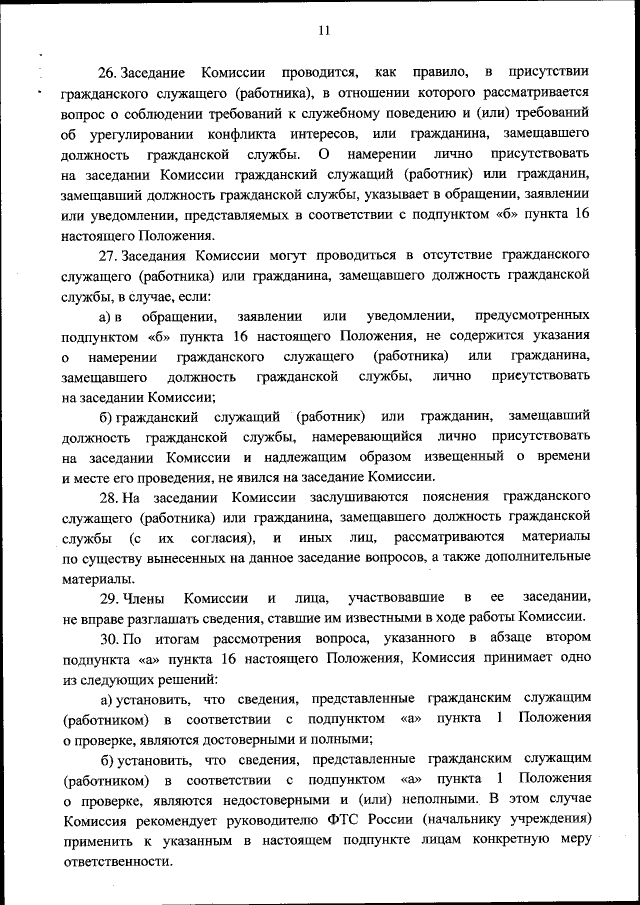 11

26. Заседание Комиссии проводится, как правило, в присутствии гражданского служащего (работника), в отношении которого рассматривается вопрос о соблюдении требований к служебному поведению и (или) требований об урегулировании конфликта интересов, или гражданина, замещавшего должность гражданской службы. О намерении лично присутствовать на заседании Комиссии гражданский служащий (работник) или гражданин, замещавший должность гражданской службы, указывает в обращении, заявлении или уведомлении, представляемых в соответствии с подпунктом «б» пункта 16 настоящего Положения.

27. Заседания Комиссии могут проводиться в отсутствие гражданского служащего (работника) или гражданина, замещавшего должность гражданской службы, в случае, если:

а) в обращении, заявлении или уведомлении, предусмотренных подпунктом «б» пункта 16 настоящего Положения, не содержится указания о намерении гражданского служащего (работника) или гражданина, замещавшего должность гражданской службы, лично присутствовать на заседании Комиссии;

б) гражданский служащий (работник) или гражданин, замещавший должность гражданской службы, намеревающийся лично присутствовать на заседании Комиссии и надлежащим образом извещенный о времени и месте его проведения, не явился на заседание Комиссии.

28. На заседании Комиссии заслушиваются пояснения гражданского служащего (работника) или гражданина, замещавшего должность гражданской службы (с их согласия), и иных лиц, рассматриваются материалы по существу вынесенных на данное заседание вопросов, а также дополнительные материалы.

29. Члены Комиссии и лица, участвовавшие в ее заседании, не вправе разглашать сведения, ставшие им известными в ходе работы Комиссии.

30. По итогам рассмотрения вопроса, указанного в абзаце втором подпункта «а» пункта 16 настоящего Положения, Комиссия принимает одно из следующих решений:

а) установить, что сведения, представленные гражданским служащим (работником) в соответствии с подпунктом «а» пункта 1 Положения о проверке, являются достоверными и полными;

б) установить, что сведения, представленные гражданским служащим (работником) в соответствии с подпунктом «а» пункта 1 Положения о проверке, являются недостоверными и (или) неполными. В этом случае Комиссия рекомендует руководителю ФТС России (начальнику учреждения) применить к указанным в настоящем подпункте лицам конкретную меру ответственности.